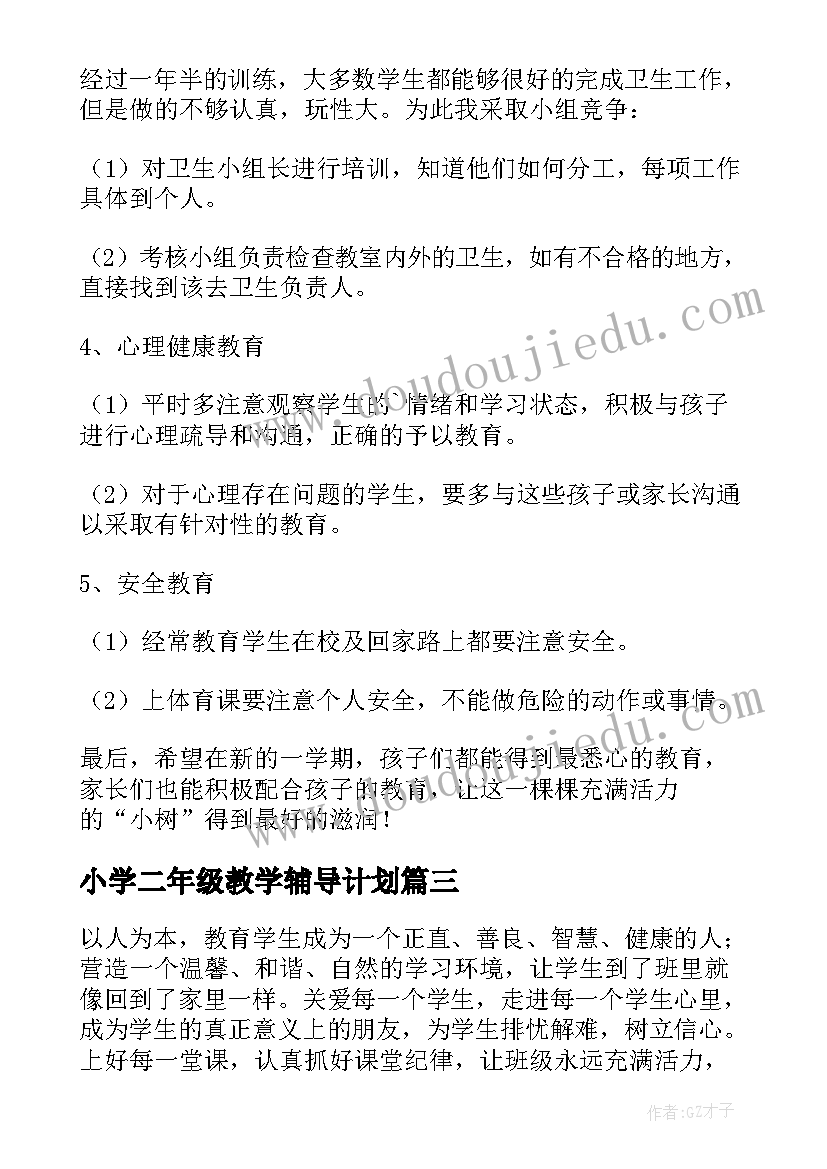 经过一年半的训练，大多数学生都能够很好的完成卫生工作，但是做的不够认真，玩性大。为此我采取小组竞争：

（1）对卫生小组长进行培训，知道他们如何分工，每项工作具体到个人。

（2）考核小组负责检查教室内外的卫生，如有不合格的地方，直接找到该去卫生负责人。

4、心理健康教育

（1）平时多注意观察学生的`情绪和学习状态，积极与孩子进行心理疏导和沟通，正确的予以教育。

（2）对于心理存在问题的学生，要多与这些孩子或家长沟通以采取有针对性的教育。

5、安全教育

（1）经常教育学生在校及回家路上都要注意安全。

（2）上体育课要注意个人安全，不能做危险的动作或事情。

最后，希望在新的一学期，孩子们都能得到最悉心的教育，家长们也能积极配合孩子的教育，让这一棵棵充满活力的“小树”得到最好的滋润！

小学二年级教学辅导计划篇三

以人为本，教育学生成为一个正直、善良、智慧、健康的人；营造一个温馨、和谐、自然的学习环境，让学生到了班里就像回到了家里一样。关爱每一个学生，走进每一个学生心里，成为学生的真正意义上的朋友，为学生排忧解难，树立信心。上好每一堂课，认真抓好课堂纪律，让班级永远充满活力，

www.doudoujiedu.com

作者:GZ才子